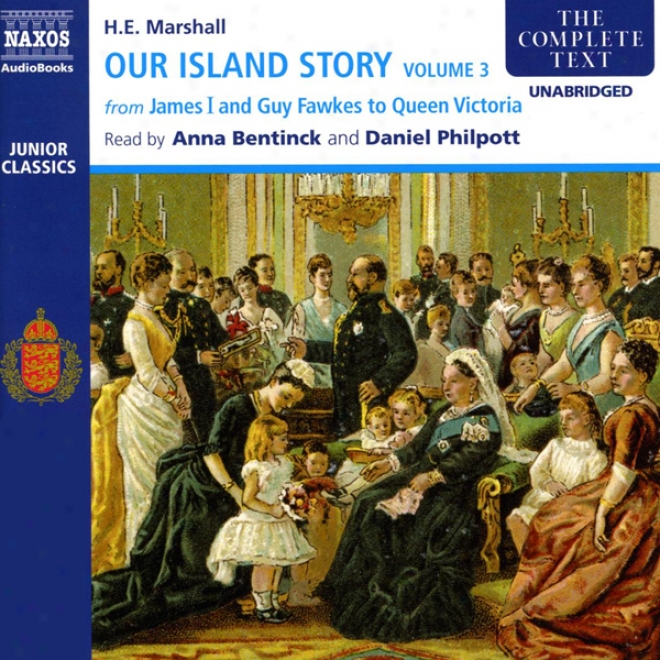 NAXOS
AudioBooks

JUNIOR
CLASSICS

H.E. Marshall
OUR ISLAND STORY VOLUME 3
from James I and Guy Fawkes to Queen Victoria
Read by Anna Bentinck and Daniel Philpott

THE
COMPLETE
TEXT

UNABRIDGED